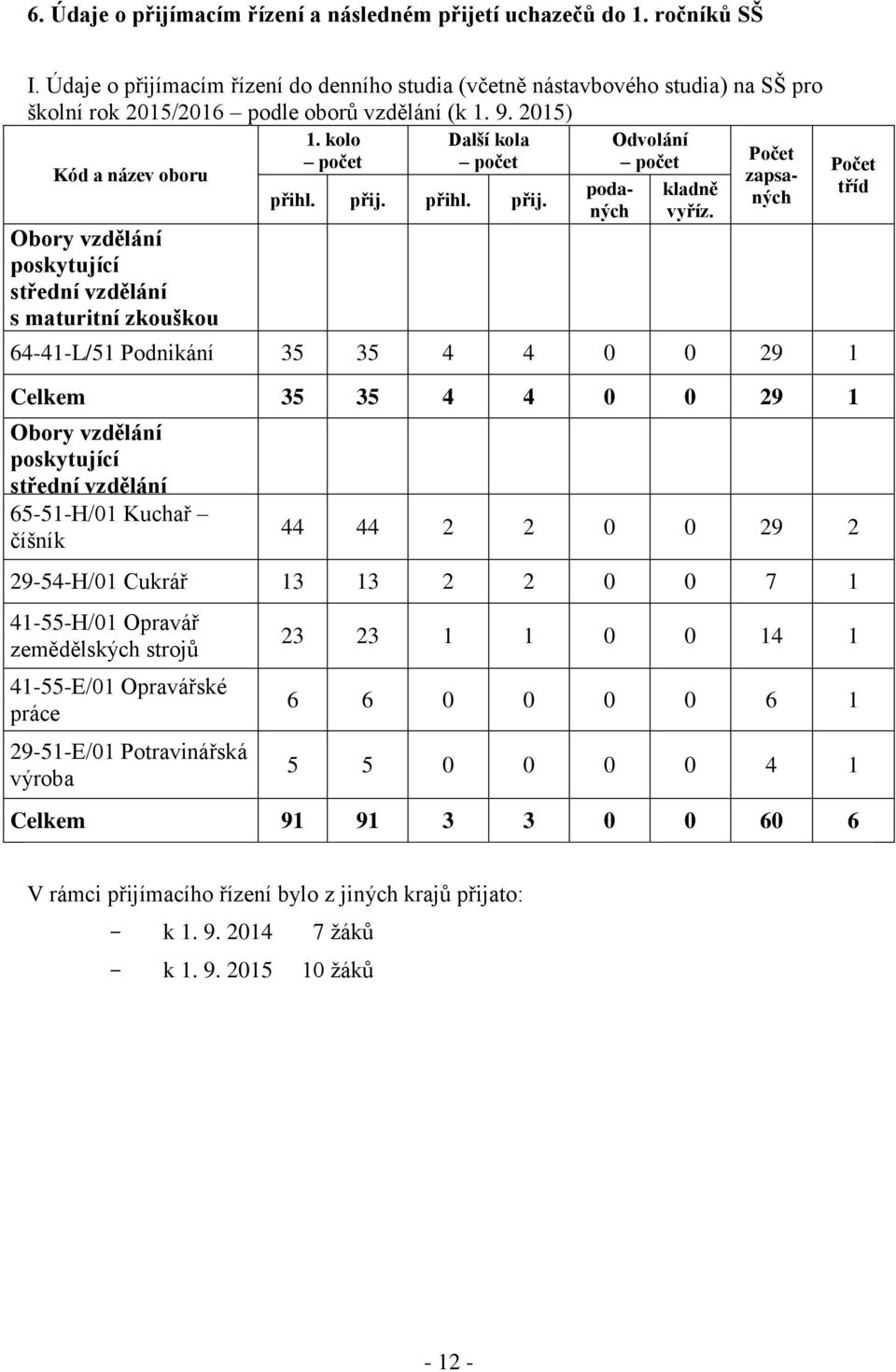 6. Údaje o přijímacím řízení a následném přijetí uchazečů do 1. ročníků SŠ

I. Údaje o přijímacím řízení do denního studia (včetně nástavbového studia) na SŠ pro školní rok 2015/2016 – podle oborů vzdělání (k 1. 9. 2015)

| Kód a název oboru | 1. kolo – počet přihl. | 1. kolo – počet přij. | Další kola – počet přihl. | Další kola – počet přij. | Odvolání – počet podaných | Odvolání – počet kladně vyříz. | Počet zapsaných | Počet tříd |
|---|---|---|---|---|---|---|---|---|
| Obory vzdělání poskytující střední vzdělání s maturitní zkouškou | | | | | | | | |
| 64-41-L/51 Podnikání | 35 | 35 | 4 | 4 | 0 | 0 | 29 | 1 |
| Celkem | 35 | 35 | 4 | 4 | 0 | 0 | 29 | 1 |
| Obory vzdělání poskytující střední vzdělání | | | | | | | | |
| 65-51-H/01 Kuchař – číšník | 44 | 44 | 2 | 2 | 0 | 0 | 29 | 2 |
| 29-54-H/01 Cukrář | 13 | 13 | 2 | 2 | 0 | 0 | 7 | 1 |
| 41-55-H/01 Opravář zemědělských strojů | 23 | 23 | 1 | 1 | 0 | 0 | 14 | 1 |
| 41-55-E/01 Opravářské práce | 6 | 6 | 0 | 0 | 0 | 0 | 6 | 1 |
| 29-51-E/01 Potravinářská výroba | 5 | 5 | 0 | 0 | 0 | 0 | 4 | 1 |
| Celkem | 91 | 91 | 3 | 3 | 0 | 0 | 60 | 6 |

V rámci přijímacího řízení bylo z jiných krajů přijato:
- k 1. 9. 2014 7 žáků
- k 1. 9. 2015 10 žáků

- 12 -